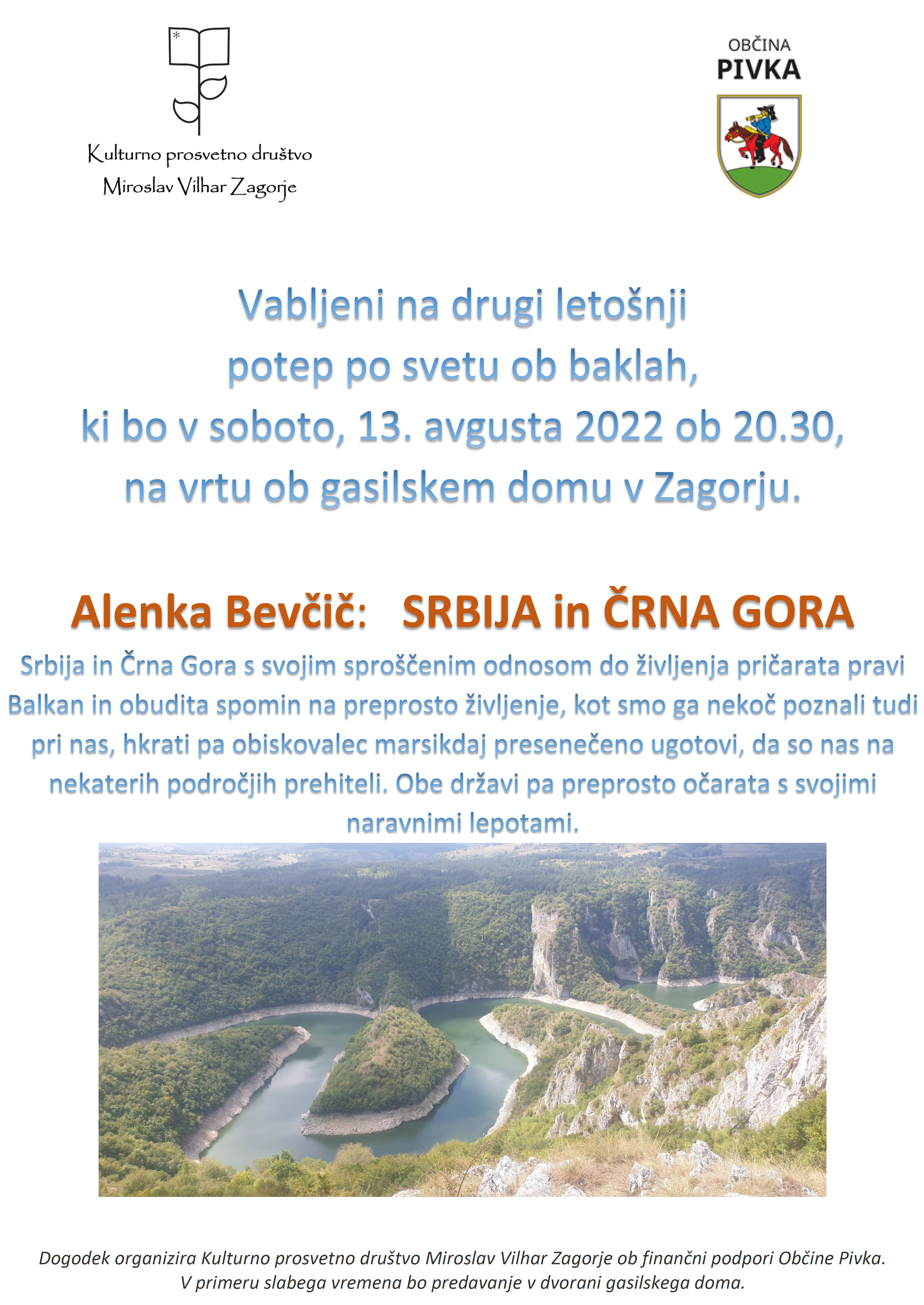 Kulturno prosvetno društvo
Miroslav Vilhar Zagorje

OBČINA
PIVKA

Vabljeni na drugi letošnji
potep po svetu ob baklah,
ki bo v soboto, 13. avgusta 2022 ob 20.30,
na vrtu ob gasilskem domu v Zagorju.

Alenka Bevčič: SRBIJA in ČRNA GORA

Srbija in Črna Gora s svojim sproščenim odnosom do življenja pričarata pravi Balkan in obudita spomin na preprosto življenje, kot smo ga nekoč poznali tudi pri nas, hkrati pa obiskovalec marsikdaj presenečeno ugotovi, da so nas na nekaterih področjih prehiteli. Obe državi pa preprosto očarata s svojimi naravnimi lepotami.

Dogodek organizira Kulturno prosvetno društvo Miroslav Vilhar Zagorje ob finančni podpori Občine Pivka.
V primeru slabega vremena bo predavanje v dvorani gasilskega doma.